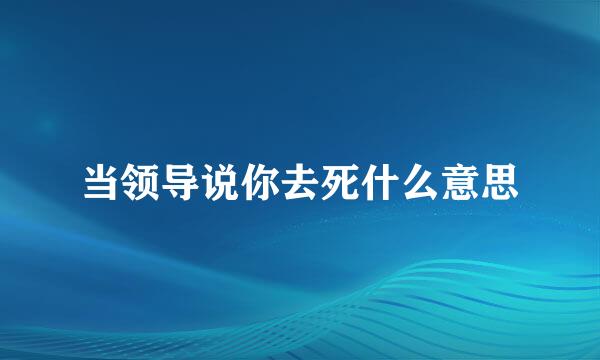 当领导说你去死什么意思